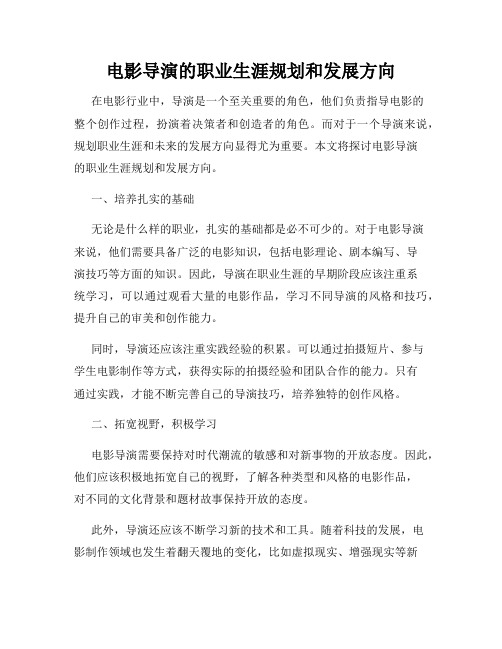 电影导演的职业生涯规划和发展方向

在电影行业中，导演是一个至关重要的角色，他们负责指导电影的整个创作过程，扮演着决策者和创造者的角色。而对于一个导演来说，规划职业生涯和未来的发展方向显得尤为重要。本文将探讨电影导演的职业生涯规划和发展方向。

一、培养扎实的基础

无论是什么样的职业，扎实的基础都是必不可少的。对于电影导演来说，他们需要具备广泛的电影知识，包括电影理论、剧本编写、导演技巧等方面的知识。因此，导演在职业生涯的早期阶段应该注重系统学习，可以通过观看大量的电影作品，学习不同导演的风格和技巧，提升自己的审美和创作能力。

同时，导演还应该注重实践经验的积累。可以通过拍摄短片、参与学生电影制作等方式，获得实际的拍摄经验和团队合作的能力。只有通过实践，才能不断完善自己的导演技巧，培养独特的创作风格。

二、拓宽视野，积极学习

电影导演需要保持对时代潮流的敏感和对新事物的开放态度。因此，他们应该积极地拓宽自己的视野，了解各种类型和风格的电影作品，对不同的文化背景和题材故事保持开放的态度。

此外，导演还应该不断学习新的技术和工具。随着科技的发展，电影制作领域也发生着翻天覆地的变化，比如虚拟现实、增强现实等新